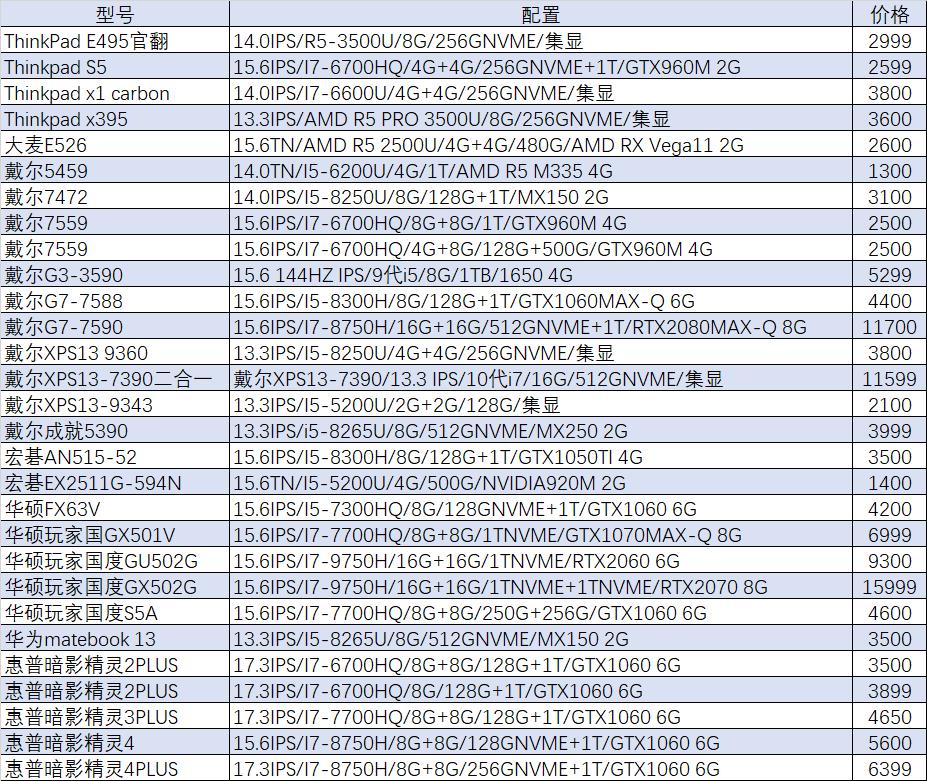 | 型号 | 配置 | 价格 |
|---|---|---|
| ThinkPad E495官翻 | 14.0IPS/R5-3500U/8G/256GNVME/集显 | 2999 |
| Thinkpad S5 | 15.6IPS/I7-6700HQ/4G+4G/256GNVME+1T/GTX960M 2G | 2599 |
| Thinkpad x1 carbon | 14.0IPS/I7-6600U/4G+4G/256GNVME/集显 | 3800 |
| Thinkpad x395 | 13.3IPS/AMD R5 PRO 3500U/8G/256GNVME/集显 | 3600 |
| 大麦E526 | 15.6TN/AMD R5 2500U/4G+4G/480G/AMD RX Vega11 2G | 2600 |
| 戴尔5459 | 14.0TN/I5-6200U/4G/1T/AMD R5 M335 4G | 1300 |
| 戴尔7472 | 14.0IPS/I5-8250U/8G/128G+1T/MX150 2G | 3100 |
| 戴尔7559 | 15.6IPS/I7-6700HQ/8G+8G/1T/GTX960M 4G | 2500 |
| 戴尔7559 | 15.6IPS/I7-6700HQ/4G+8G/128G+500G/GTX960M 4G | 2500 |
| 戴尔G3-3590 | 15.6 144HZ IPS/9代i5/8G/1TB/1650 4G | 5299 |
| 戴尔G7-7588 | 15.6IPS/I5-8300H/8G/128G+1T/GTX1060MAX-Q 6G | 4400 |
| 戴尔G7-7590 | 15.6IPS/I7-8750H/16G+16G/512GNVME+1T/RTX2080MAX-Q 8G | 11700 |
| 戴尔XPS13 9360 | 13.3IPS/I5-8250U/4G+4G/256GNVME/集显 | 3800 |
| 戴尔XPS13-7390二合一 | 戴尔XPS13-7390/13.3 IPS/10代i7/16G/512GNVME/集显 | 11599 |
| 戴尔XPS13-9343 | 13.3IPS/I5-5200U/2G+2G/128G/集显 | 2100 |
| 戴尔成就5390 | 13.3IPS/i5-8265U/8G/512GNVME/MX250 2G | 3999 |
| 宏碁AN515-52 | 15.6IPS/I5-8300H/8G/128G+1T/GTX1050TI 4G | 3500 |
| 宏碁EX2511G-594N | 15.6TN/I5-5200U/4G/500G/NVIDIA920M 2G | 1400 |
| 华硕FX63V | 15.6IPS/I5-7300HQ/8G/128GNVME+1T/GTX1060 6G | 4200 |
| 华硕玩家国GX501V | 15.6IPS/I7-7700HQ/8G+8G/1TNVME/GTX1070MAX-Q 8G | 6999 |
| 华硕玩家国度GU502G | 15.6IPS/I7-9750H/16G+16G/1TNVME/RTX2060 6G | 9300 |
| 华硕玩家国度GX502G | 15.6IPS/I7-9750H/16G+16G/1TNVME+1TNVME/RTX2070 8G | 15999 |
| 华硕玩家国度S5A | 15.6IPS/I7-7700HQ/8G+8G/250G+256G/GTX1060 6G | 4600 |
| 华为matebook 13 | 13.3IPS/I5-8265U/8G/512GNVME/MX150 2G | 3500 |
| 惠普暗影精灵2PLUS | 17.3IPS/I7-6700HQ/8G+8G/128G+1T/GTX1060 6G | 3500 |
| 惠普暗影精灵2PLUS | 17.3IPS/I7-6700HQ/8G/128G+1T/GTX1060 6G | 3899 |
| 惠普暗影精灵3PLUS | 17.3IPS/I7-7700HQ/8G+8G/128G+1T/GTX1060 6G | 4650 |
| 惠普暗影精灵4 | 15.6IPS/I7-8750H/8G+8G/128GNVME+1T/GTX1060 6G | 5600 |
| 惠普暗影精灵4PLUS | 17.3IPS/I7-8750H/8G+8G/256GNVME+1T/GTX1060 6G | 6399 |